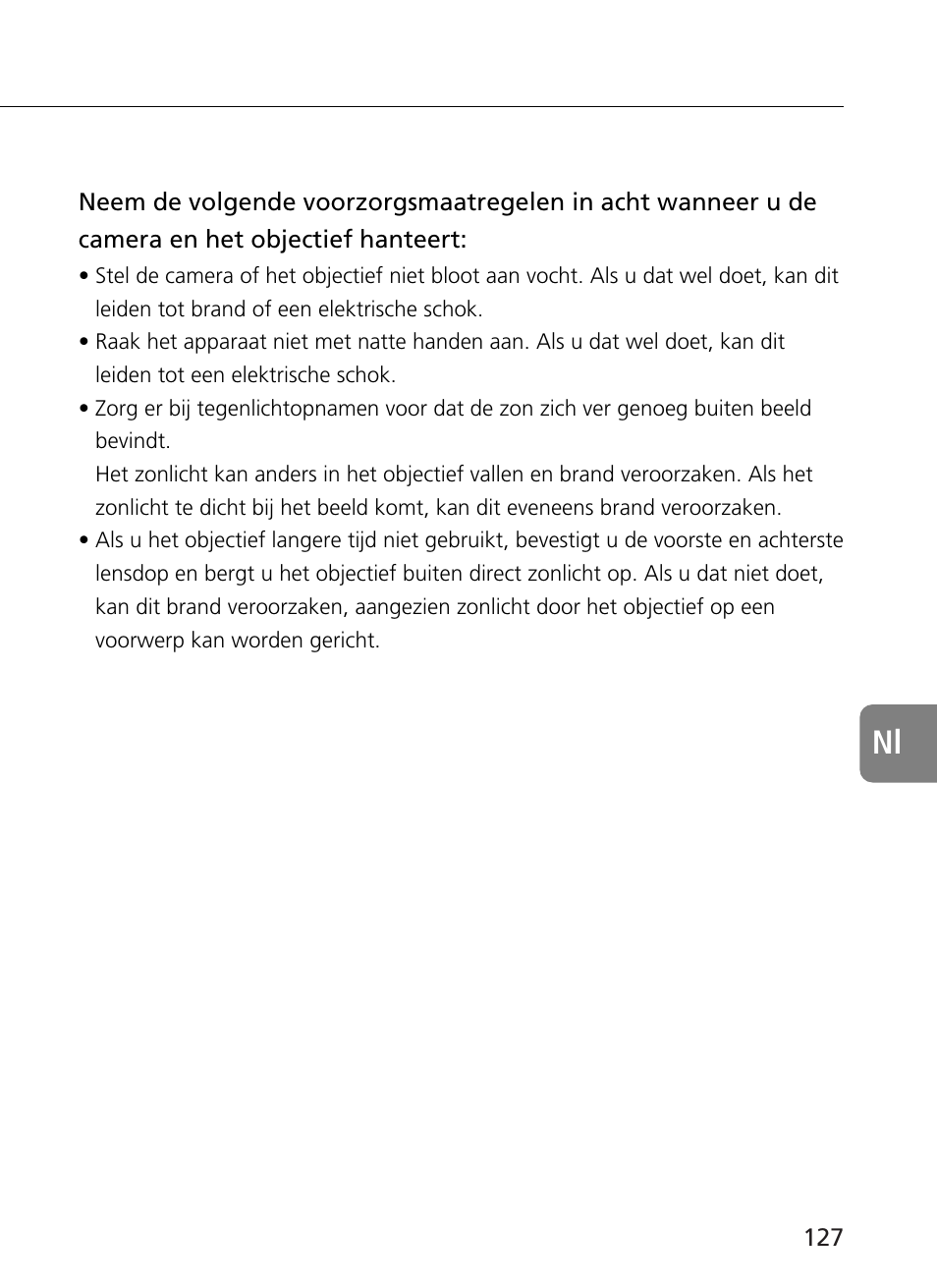 Neem de volgende voorzorgsmaatregelen in acht wanneer u de camera en het objectief hanteert:

• Stel de camera of het objectief niet bloot aan vocht. Als u dat wel doet, kan dit leiden tot brand of een elektrische schok.
• Raak het apparaat niet met natte handen aan. Als u dat wel doet, kan dit leiden tot een elektrische schok.
• Zorg er bij tegenlichtopnamen voor dat de zon zich ver genoeg buiten beeld bevindt.
Het zonlicht kan anders in het objectief vallen en brand veroorzaken. Als het zonlicht te dicht bij het beeld komt, kan dit eveneens brand veroorzaken.
• Als u het objectief langere tijd niet gebruikt, bevestigt u de voorste en achterste lensdop en bergt u het objectief buiten direct zonlicht op. Als u dat niet doet, kan dit brand veroorzaken, aangezien zonlicht door het objectief op een voorwerp kan worden gericht.

Nl

127